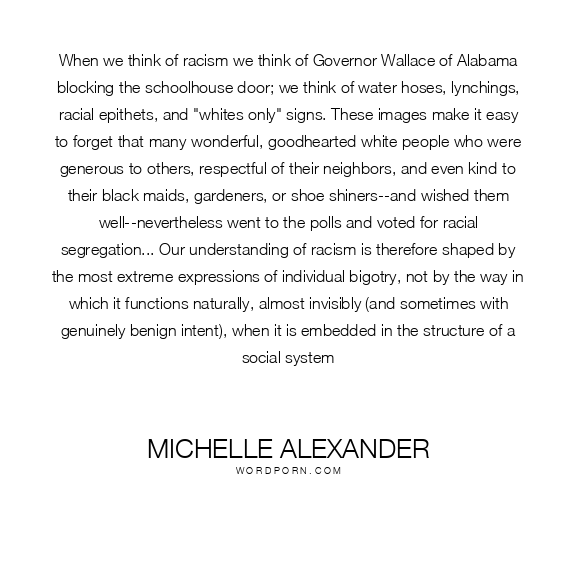 When we think of racism we think of Governor Wallace of Alabama blocking the schoolhouse door; we think of water hoses, lynchings, racial epithets, and "whites only" signs. These images make it easy to forget that many wonderful, goodhearted white people who were generous to others, respectful of their neighbors, and even kind to their black maids, gardeners, or shoe shiners--and wished them well--nevertheless went to the polls and voted for racial segregation... Our understanding of racism is therefore shaped by the most extreme expressions of individual bigotry, not by the way in which it functions naturally, almost invisibly (and sometimes with genuinely benign intent), when it is embedded in the structure of a social system

MICHELLE ALEXANDER
WORDPORN.COM